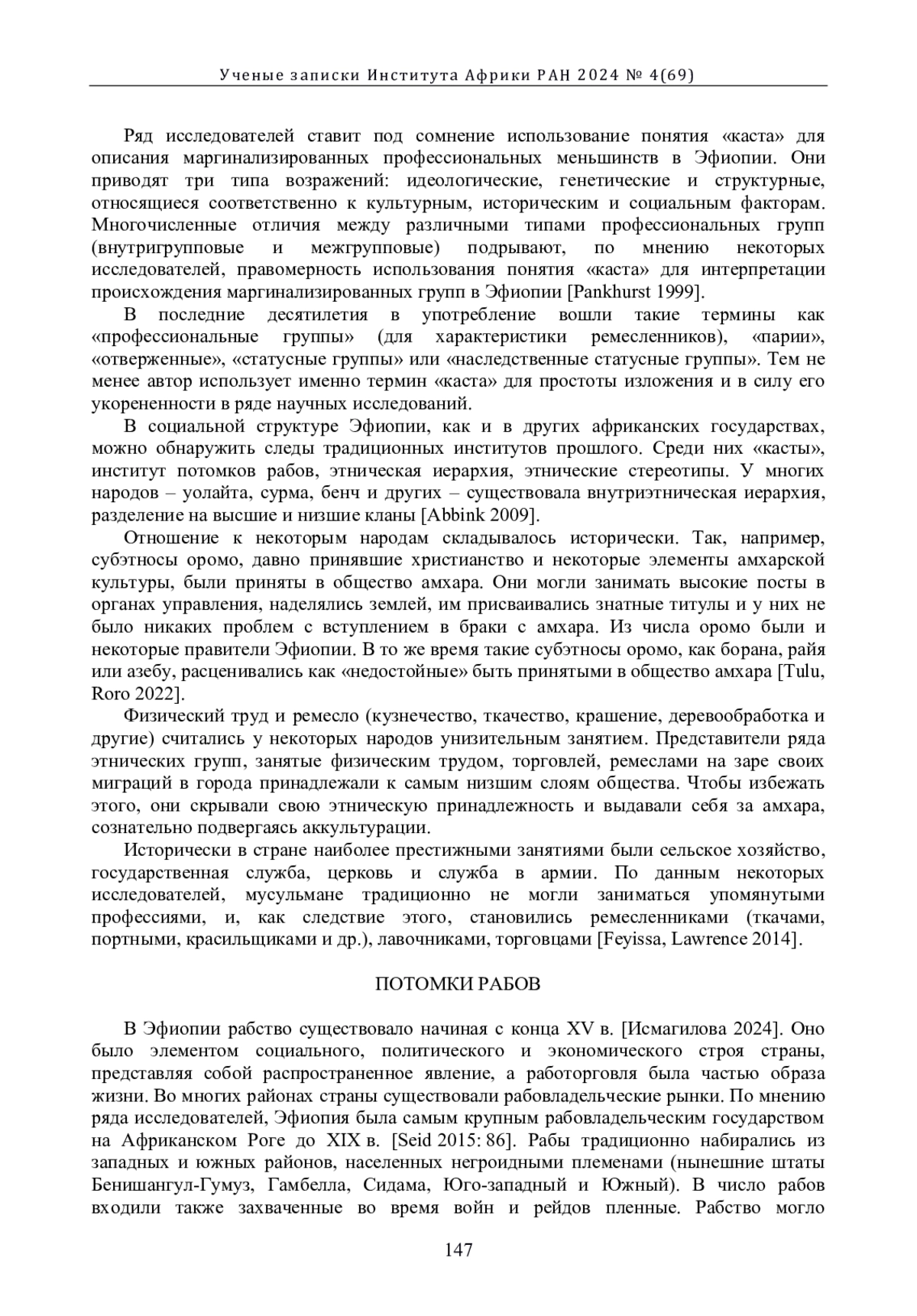 Ученые записки Института Африки РАН 2024 № 4(69)

Ряд исследователей ставит под сомнение использование понятия «каста» для описания маргинализированных профессиональных меньшинств в Эфиопии. Они приводят три типа возражений: идеологические, генетические и структурные, относящиеся соответственно к культурным, историческим и социальным факторам. Многочисленные отличия между различными типами профессиональных групп (внутригрупповые и межгрупповые) подрывают, по мнению некоторых исследователей, правомерность использования понятия «каста» для интерпретации происхождения маргинализированных групп в Эфиопии [Pankhurst 1999].

В последние десятилетия в употребление вошли такие термины как «профессиональные группы» (для характеристики ремесленников), «парии», «отверженные», «статусные группы» или «наследственные статусные группы». Тем не менее автор использует именно термин «каста» для простоты изложения и в силу его укорененности в ряде научных исследований.

В социальной структуре Эфиопии, как и в других африканских государствах, можно обнаружить следы традиционных институтов прошлого. Среди них «касты», институт потомков рабов, этническая иерархия, этнические стереотипы. У многих народов – уолайта, сурма, бенч и других – существовала внутриэтническая иерархия, разделение на высшие и низшие кланы [Abbink 2009].

Отношение к некоторым народам складывалось исторически. Так, например, субэтносы оромо, давно принявшие христианство и некоторые элементы амхарской культуры, были приняты в общество амхара. Они могли занимать высокие посты в органах управления, наделялись землей, им присваивались знатные титулы и у них не было никаких проблем с вступлением в браки с амхара. Из числа оромо были и некоторые правители Эфиопии. В то же время такие субэтносы оромо, как борана, райя или азебу, расценивались как «недостойные» быть принятыми в общество амхара [Tulu, Roro 2022].

Физический труд и ремесло (кузнечество, ткачество, крашение, деревообработка и другие) считались у некоторых народов унизительным занятием. Представители ряда этнических групп, занятые физическим трудом, торговлей, ремеслами на заре своих миграций в города принадлежали к самым низшим слоям общества. Чтобы избежать этого, они скрывали свою этническую принадлежность и выдавали себя за амхара, сознательно подвергаясь аккультурации.

Исторически в стране наиболее престижными занятиями были сельское хозяйство, государственная служба, церковь и служба в армии. По данным некоторых исследователей, мусульмане традиционно не могли заниматься упомянутыми профессиями, и, как следствие этого, становились ремесленниками (ткачами, портными, красильщиками и др.), лавочниками, торговцами [Feyissa, Lawrence 2014].

ПОТОМКИ РАБОВ

В Эфиопии рабство существовало начиная с конца XV в. [Исмагилова 2024]. Оно было элементом социального, политического и экономического строя страны, представляя собой распространенное явление, а работорговля была частью образа жизни. Во многих районах страны существовали рабовладельческие рынки. По мнению ряда исследователей, Эфиопия была самым крупным рабовладельческим государством на Африканском Роге до XIX в. [Seid 2015: 86]. Рабы традиционно набирались из западных и южных районов, населенных негроидными племенами (нынешние штаты Бенишангул-Гумуз, Гамбелла, Сидама, Юго-западный и Южный). В число рабов входили также захваченные во время войн и рейдов пленные. Рабство могло

147